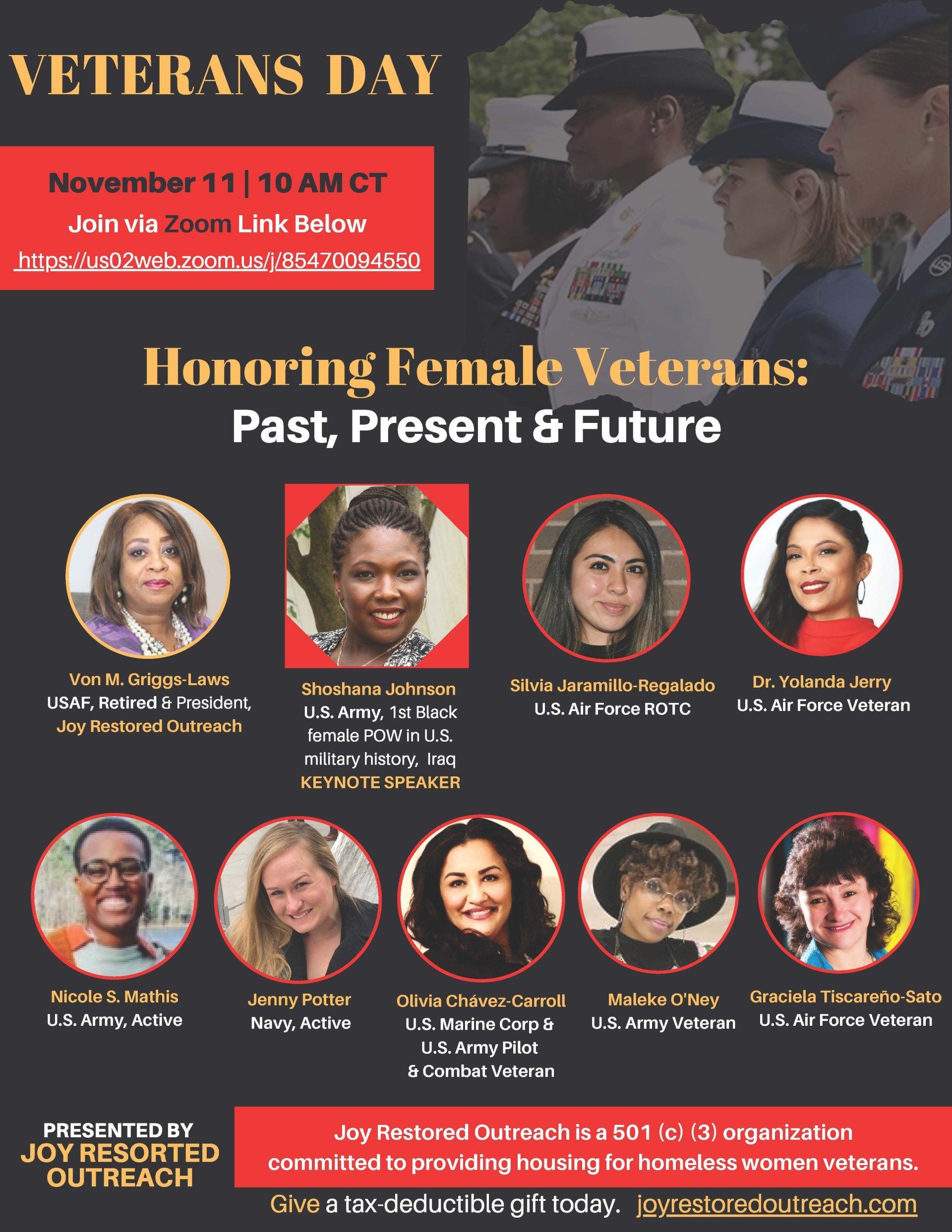 VETERANS DAY

November 11 | 10 AM CT
Join via Zoom Link Below
https://us02web.zoom.us/j/85470094550

Honoring Female Veterans:
Past, Present & Future

Von M. Griggs-Laws
USAF, Retired & President,
Joy Restored Outreach

Shoshana Johnson
U.S. Army, 1st Black female POW in U.S. military history, Iraq
KEYNOTE SPEAKER

Silvia Jaramillo-Regalado
U.S. Air Force ROTC

Dr. Yolanda Jerry
U.S. Air Force Veteran

Nicole S. Mathis
U.S. Army, Active

Jenny Potter
Navy, Active

Olivia Chávez-Carroll
U.S. Marine Corp & U.S. Army Pilot & Combat Veteran

Maleke O'Ney
U.S. Army Veteran

Graciela Tiscareño-Sato
U.S. Air Force Veteran

PRESENTED BY
JOY RESORTED
OUTREACH

Joy Restored Outreach is a 501 (c) (3) organization committed to providing housing for homeless women veterans.

Give a tax-deductible gift today. joyrestoredoutreach.com